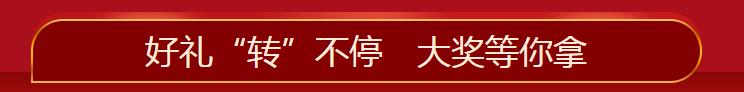 好礼“转”不停　大奖等你拿